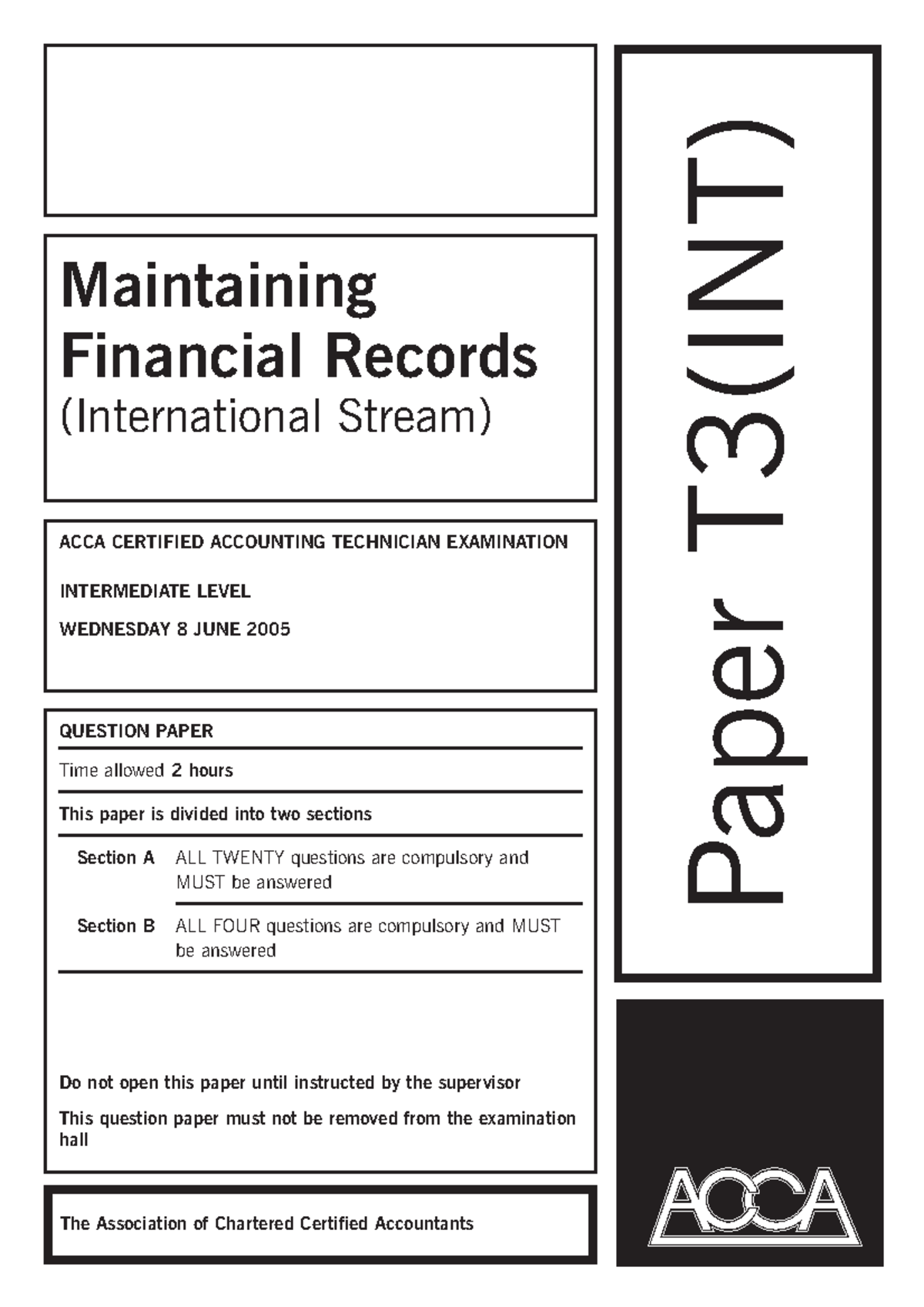 Maintaining Financial Records
(International Stream)

ACCA CERTIFIED ACCOUNTING TECHNICIAN EXAMINATION

INTERMEDIATE LEVEL

WEDNESDAY 8 JUNE 2005

QUESTION PAPER

Time allowed 2 hours

This paper is divided into two sections

Section A ALL TWENTY questions are compulsory and MUST be answered

Section B ALL FOUR questions are compulsory and MUST be answered

Do not open this paper until instructed by the supervisor

This question paper must not be removed from the examination hall

The Association of Chartered Certified Accountants

Paper T3(INT)

ACCA